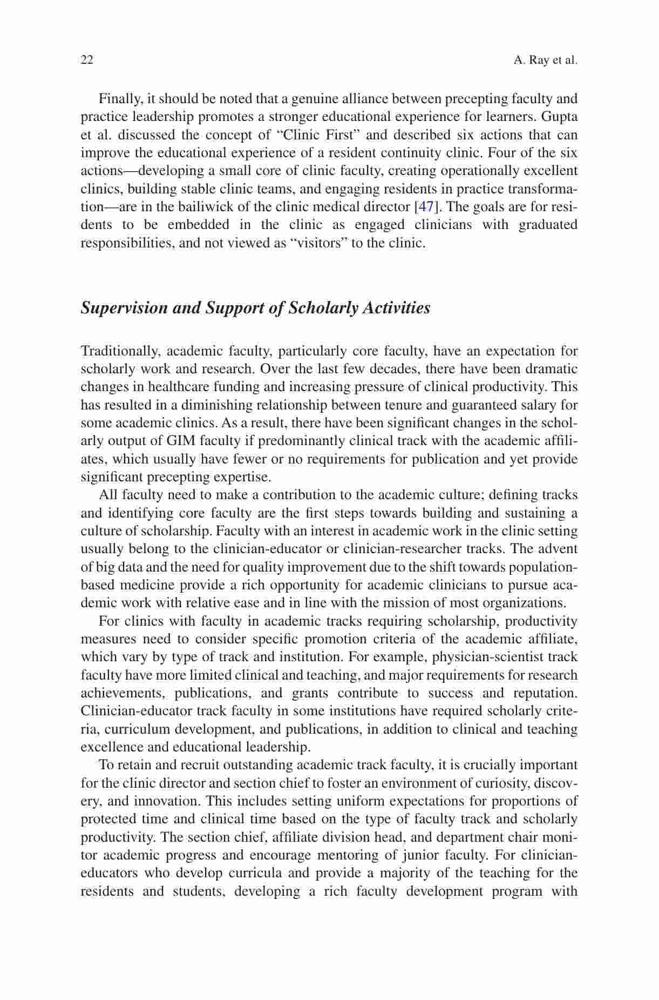 22

A. Ray et al.

Finally, it should be noted that a genuine alliance between precepting faculty and practice leadership promotes a stronger educational experience for learners. Gupta et al. discussed the concept of "Clinic First" and described six actions that can improve the educational experience of a resident continuity clinic. Four of the six actions—developing a small core of clinic faculty, creating operationally excellent clinics, building stable clinic teams, and engaging residents in practice transformation—are in the bailiwick of the clinic medical director [47]. The goals are for residents to be embedded in the clinic as engaged clinicians with graduated responsibilities, and not viewed as "visitors" to the clinic.

Supervision and Support of Scholarly Activities

Traditionally, academic faculty, particularly core faculty, have an expectation for scholarly work and research. Over the last few decades, there have been dramatic changes in healthcare funding and increasing pressure of clinical productivity. This has resulted in a diminishing relationship between tenure and guaranteed salary for some academic clinics. As a result, there have been significant changes in the scholarly output of GIM faculty if predominantly clinical track with the academic affiliates, which usually have fewer or no requirements for publication and yet provide significant precepting expertise.

All faculty need to make a contribution to the academic culture; defining tracks and identifying core faculty are the first steps towards building and sustaining a culture of scholarship. Faculty with an interest in academic work in the clinic setting usually belong to the clinician-educator or clinician-researcher tracks. The advent of big data and the need for quality improvement due to the shift towards population-based medicine provide a rich opportunity for academic clinicians to pursue academic work with relative ease and in line with the mission of most organizations.

For clinics with faculty in academic tracks requiring scholarship, productivity measures need to consider specific promotion criteria of the academic affiliate, which vary by type of track and institution. For example, physician-scientist track faculty have more limited clinical and teaching, and major requirements for research achievements, publications, and grants contribute to success and reputation. Clinician-educator track faculty in some institutions have required scholarly criteria, curriculum development, and publications, in addition to clinical and teaching excellence and educational leadership.

To retain and recruit outstanding academic track faculty, it is crucially important for the clinic director and section chief to foster an environment of curiosity, discovery, and innovation. This includes setting uniform expectations for proportions of protected time and clinical time based on the type of faculty track and scholarly productivity. The section chief, affiliate division head, and department chair monitor academic progress and encourage mentoring of junior faculty. For clinician-educators who develop curricula and provide a majority of the teaching for the residents and students, developing a rich faculty development program with